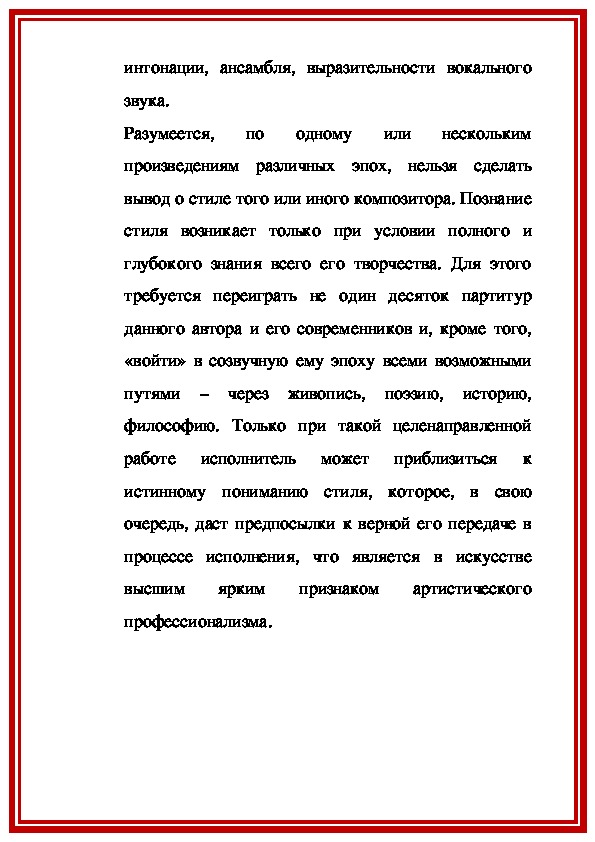 интонации, ансамбля, выразительности вокального звука.

Разумеется, по одному или нескольким произведениям различных эпох, нельзя сделать вывод о стиле того или иного композитора. Познание стиля возникает только при условии полного и глубокого знания всего его творчества. Для этого требуется переиграть не один десяток партитур данного автора и его современников и, кроме того, «войти» в созвучную ему эпоху всеми возможными путями – через живопись, поэзию, историю, философию. Только при такой целенаправленной работе исполнитель может приблизиться к истинному пониманию стиля, которое, в свою очередь, даст предпосылки к верной его передаче в процессе исполнения, что является в искусстве высшим ярким признаком артистического профессионализма.